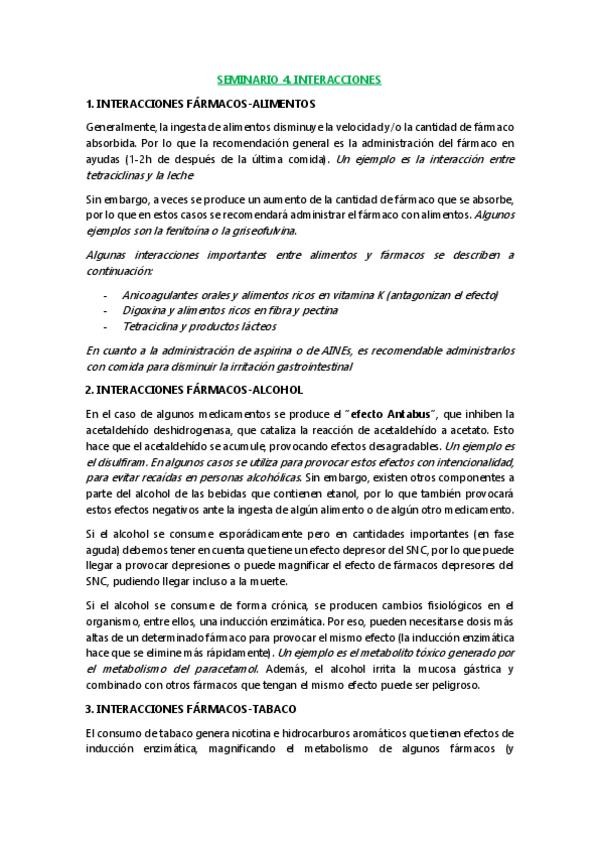 SEMINARIO 4. INTERACCIONES

1. INTERACCIONES FÁRMACOS-ALIMENTOS

Generalmente, la ingesta de alimentos disminuye la velocidad y/o la cantidad de fármaco absorbida. Por lo que la recomendación general es la administración del fármaco en ayudas (1-2h de después de la última comida). Un ejemplo es la interacción entre tetraciclinas y la leche

Sin embargo, a veces se produce un aumento de la cantidad de fármaco que se absorbe, por lo que en estos casos se recomendará administrar el fármaco con alimentos. Algunos ejemplos son la fenitoína o la griseofulvina.

Algunas interacciones importantes entre alimentos y fármacos se describen a continuación:

- Anicoagulantes orales y alimentos ricos en vitamina K (antagonizan el efecto)
- Digoxina y alimentos ricos en fibra y pectina
- Tetraciclina y productos lácteos

En cuanto a la administración de aspirina o de AINEs, es recomendable administrarlos con comida para disminuir la irritación gastrointestinal

2. INTERACCIONES FÁRMACOS-ALCOHOL

En el caso de algunos medicamentos se produce el "efecto Antabus", que inhiben la acetaldehído deshidrogenasa, que cataliza la reacción de acetaldehído a acetato. Esto hace que el acetaldehído se acumule, provocando efectos desagradables. Un ejemplo es el disulfiram. En algunos casos se utiliza para provocar estos efectos con intencionalidad, para evitar recaídas en personas alcohólicas. Sin embargo, existen otros componentes a parte del alcohol de las bebidas que contienen etanol, por lo que también provocará estos efectos negativos ante la ingesta de algún alimento o de algún otro medicamento.

Si el alcohol se consume esporádicamente pero en cantidades importantes (en fase aguda) debemos tener en cuenta que tiene un efecto depresor del SNC, por lo que puede llegar a provocar depresiones o puede magnificar el efecto de fármacos depresores del SNC, pudiendo llegar incluso a la muerte.

Si el alcohol se consume de forma crónica, se producen cambios fisiológicos en el organismo, entre ellos, una inducción enzimática. Por eso, pueden necesitarse dosis más altas de un determinado fármaco para provocar el mismo efecto (la inducción enzimática hace que se elimine más rápidamente). Un ejemplo es el metabolito tóxico generado por el metabolismo del paracetamol. Además, el alcohol irrita la mucosa gástrica y combinado con otros fármacos que tengan el mismo efecto puede ser peligroso.

3. INTERACCIONES FÁRMACOS-TABACO

El consumo de tabaco genera nicotina e hidrocarburos aromáticos que tienen efectos de inducción enzimática, magnificando el metabolismo de algunos fármacos (y